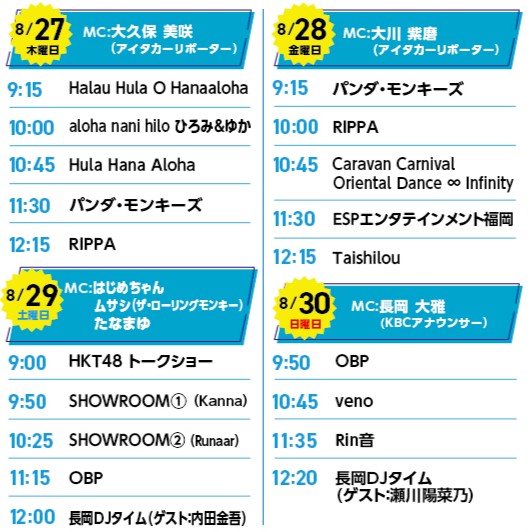 8/27
木曜日
MC:大久保 美咲
(アイタカーリポーター)

9:15 Halau Hula O Hanaaloha

10:00 aloha nani hilo ひろみ&ゆか

10:45 Hula Hana Aloha

11:30 パンダ・モンキーズ

12:15 RIPPA

8/29
土曜日
MC:はじめちゃん
ムサシ(ザ・ローリングモンキー)
たなまゆ

9:00 HKT48 トークショー

9:50 SHOWROOM① (Kanna)

10:25 SHOWROOM② (Runaar)

11:15 OBP

12:00 長岡DJタイム(ゲスト:内田金吾)

8/28
金曜日
MC:大川 紫磨
(アイタカーリポーター)

9:15 パンダ・モンキーズ

10:00 RIPPA

10:45 Caravan Carnival
Oriental Dance ∞ Infinity

11:30 ESPエンタテインメント福岡

12:15 Taishilou

8/30
日曜日
MC:長岡 大雅
(KBCアナウンサー)

9:50 OBP

10:45 veno

11:35 Rin音

12:20 長岡DJタイム
(ゲスト:瀬川陽菜乃)